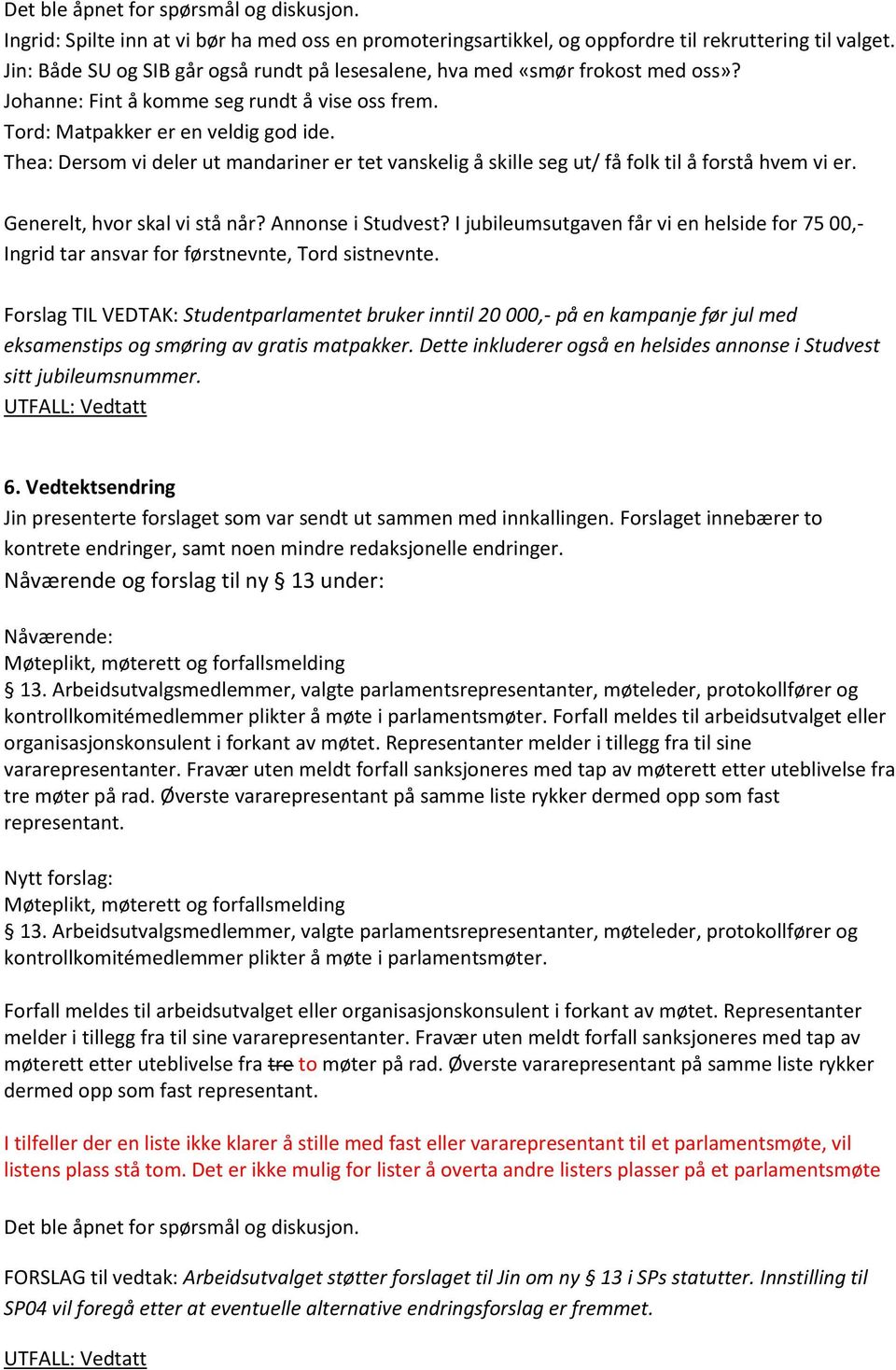 Det ble åpnet for spørsmål og diskusjon.
Ingrid: Spilte inn at vi bør ha med oss en promoteringsartikkel, og oppfordre til rekruttering til valget.
Jin: Både SU og SIB går også rundt på lesesalene, hva med «smør frokost med oss»?
Johanne: Fint å komme seg rundt å vise oss frem.
Tord: Matpakker er en veldig god ide.
Thea: Dersom vi deler ut mandariner er tet vanskelig å skille seg ut/ få folk til å forstå hvem vi er.

Generelt, hvor skal vi stå når? Annonse i Studvest? I jubileumsutgaven får vi en helside for 75 00,- Ingrid tar ansvar for førstnevnte, Tord sistnevnte.

Forslag TIL VEDTAK: Studentparlamentet bruker inntil 20 000,- på en kampanje før jul med eksamenstips og smøring av gratis matpakker. Dette inkluderer også en helsides annonse i Studvest sitt jubileumsnummer.
UTFALL: Vedtatt

6. Vedtektsendring
Jin presenterte forslaget som var sendt ut sammen med innkallingen. Forslaget innebærer to kontrete endringer, samt noen mindre redaksjonelle endringer.
Nåværende og forslag til ny § 13 under:

Nåværende:
Møteplikt, møterett og forfallsmelding
§ 13. Arbeidsutvalgsmedlemmer, valgte parlamentsrepresentanter, møteleder, protokollfører og kontrollkomitémedlemmer plikter å møte i parlamentsmøter. Forfall meldes til arbeidsutvalget eller organisasjonskonsulent i forkant av møtet. Representanter melder i tillegg fra til sine vararepresentanter. Fravær uten meldt forfall sanksjoneres med tap av møterett etter uteblivelse fra tre møter på rad. Øverste vararepresentant på samme liste rykker dermed opp som fast representant.

Nytt forslag:
Møteplikt, møterett og forfallsmelding
§ 13. Arbeidsutvalgsmedlemmer, valgte parlamentsrepresentanter, møteleder, protokollfører og kontrollkomitémedlemmer plikter å møte i parlamentsmøter.

Forfall meldes til arbeidsutvalget eller organisasjonskonsulent i forkant av møtet. Representanter melder i tillegg fra til sine vararepresentanter. Fravær uten meldt forfall sanksjoneres med tap av møterett etter uteblivelse fra tre to møter på rad. Øverste vararepresentant på samme liste rykker dermed opp som fast representant.

I tilfeller der en liste ikke klarer å stille med fast eller vararepresentant til et parlamentsmøte, vil listens plass stå tom. Det er ikke mulig for lister å overta andre listers plasser på et parlamentsmøte

Det ble åpnet for spørsmål og diskusjon.

FORSLAG til vedtak: Arbeidsutvalget støtter forslaget til Jin om ny § 13 i SPs statutter. Innstilling til SP04 vil foregå etter at eventuelle alternative endringsforslag er fremmet.

UTFALL: Vedtatt